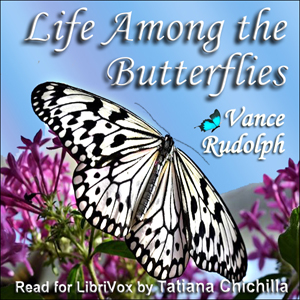 Life Among the Butterflies

Vance Rudolph

Read for LibriVox by Tatiana Chichilla